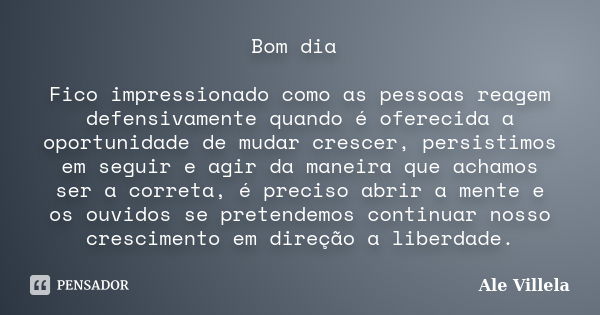 Bom dia

Fico impressionado como as pessoas reagem defensivamente quando é oferecida a oportunidade de mudar crescer, persistimos em seguir e agir da maneira que achamos ser a correta, é preciso abrir a mente e os ouvidos se pretendemos continuar nosso crescimento em direção a liberdade.

PENSADOR

Ale Villela